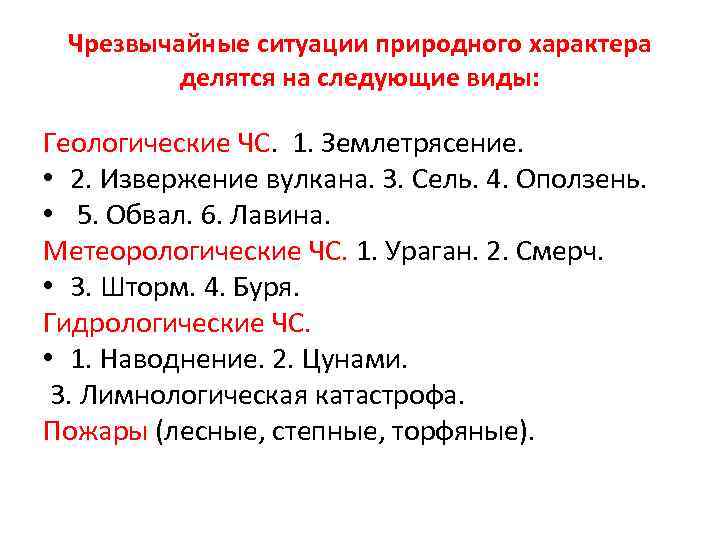 Чрезвычайные ситуации природного характера делятся на следующие виды:

Геологические ЧС. 1. Землетрясение.
• 2. Извержение вулкана. 3. Сель. 4. Оползень.
• 5. Обвал. 6. Лавина.
Метеорологические ЧС. 1. Ураган. 2. Смерч.
• 3. Шторм. 4. Буря.
Гидрологические ЧС.
• 1. Наводнение. 2. Цунами.
3. Лимнологическая катастрофа.
Пожары (лесные, степные, торфяные).